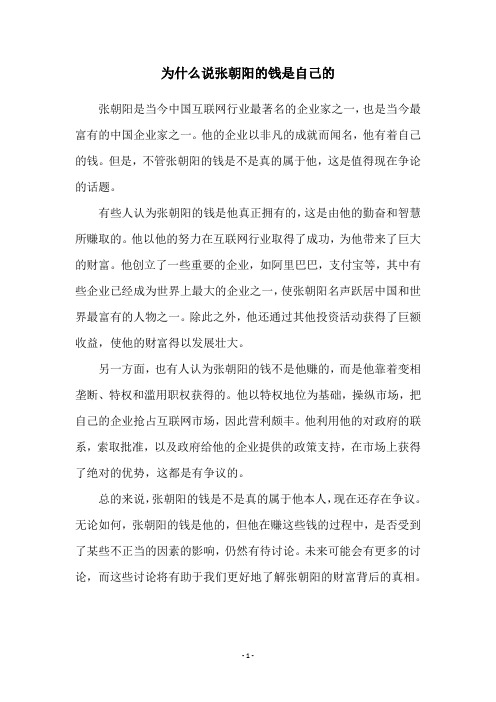 为什么说张朝阳的钱是自己的

张朝阳是当今中国互联网行业最著名的企业家之一，也是当今最富有的中国企业家之一。他的企业以非凡的成就而闻名，他有着自己的钱。但是，不管张朝阳的钱是不是真的属于他，这是值得现在争论的话题。

有些人认为张朝阳的钱是他真正拥有的，这是由他的勤奋和智慧所赚取的。他以他的努力在互联网行业取得了成功，为他带来了巨大的财富。他创立了一些重要的企业，如阿里巴巴，支付宝等，其中有些企业已经成为世界上最大的企业之一，使张朝阳名声跃居中国和世界最富有的人物之一。除此之外，他还通过其他投资活动获得了巨额收益，使他的财富得以发展壮大。

另一方面，也有人认为张朝阳的钱不是他赚的，而是他靠着变相垄断、特权和滥用职权获得的。他以特权地位为基础，操纵市场，把自己的企业抢占互联网市场，因此营利颇丰。他利用他的对政府的联系，索取批准，以及政府给他的企业提供的政策支持，在市场上获得了绝对的优势，这都是有争议的。

总的来说，张朝阳的钱是不是真的属于他本人，现在还存在争议。无论如何，张朝阳的钱是他的，但他在赚这些钱的过程中，是否受到了某些不正当的因素的影响，仍然有待讨论。未来可能会有更多的讨论，而这些讨论将有助于我们更好地了解张朝阳的财富背后的真相。

- 1 -